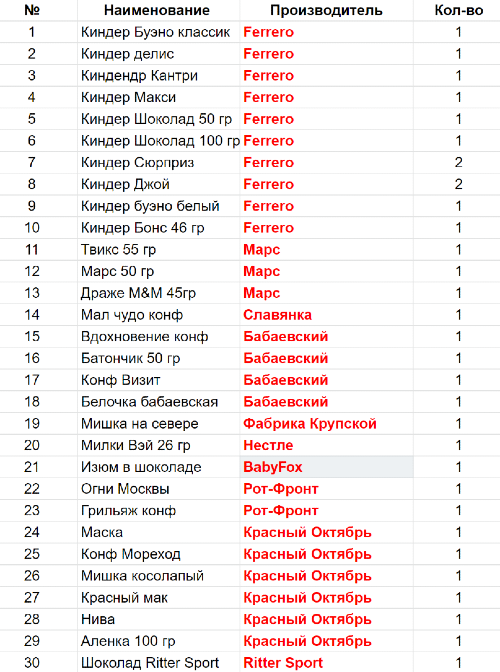 | № | Наименование | Производитель | Кол-во |
|---|---|---|---|
| 1 | Киндер Буэно классик | Ferrero | 1 |
| 2 | Киндер делис | Ferrero | 1 |
| 3 | Киндендр Кантри | Ferrero | 1 |
| 4 | Киндер Макси | Ferrero | 1 |
| 5 | Киндер Шоколад 50 гр | Ferrero | 1 |
| 6 | Киндер Шоколад 100 гр | Ferrero | 1 |
| 7 | Киндер Сюрприз | Ferrero | 2 |
| 8 | Киндер Джой | Ferrero | 2 |
| 9 | Киндер буэно белый | Ferrero | 1 |
| 10 | Киндер Бонс 46 гр | Ferrero | 1 |
| 11 | Твикс 55 гр | Марс | 1 |
| 12 | Марс 50 гр | Марс | 1 |
| 13 | Драже M&M 45гр | Марс | 1 |
| 14 | Мал чудо конф | Славянка | 1 |
| 15 | Вдохновение конф | Бабаевский | 1 |
| 16 | Батончик 50 гр | Бабаевский | 1 |
| 17 | Конф Визит | Бабаевский | 1 |
| 18 | Белочка бабаевская | Бабаевский | 1 |
| 19 | Мишка на севере | Фабрика Крупской | 1 |
| 20 | Милки Вэй 26 гр | Нестле | 1 |
| 21 | Изюм в шоколаде | BabyFox | 1 |
| 22 | Огни Москвы | Рот-Фронт | 1 |
| 23 | Грильяж конф | Рот-Фронт | 1 |
| 24 | Маска | Красный Октябрь | 1 |
| 25 | Конф Мореход | Красный Октябрь | 1 |
| 26 | Мишка косолапый | Красный Октябрь | 1 |
| 27 | Красный мак | Красный Октябрь | 1 |
| 28 | Нива | Красный Октябрь | 1 |
| 29 | Аленка 100 гр | Красный Октябрь | 1 |
| 30 | Шоколад Ritter Sport | Ritter Sport | 1 |